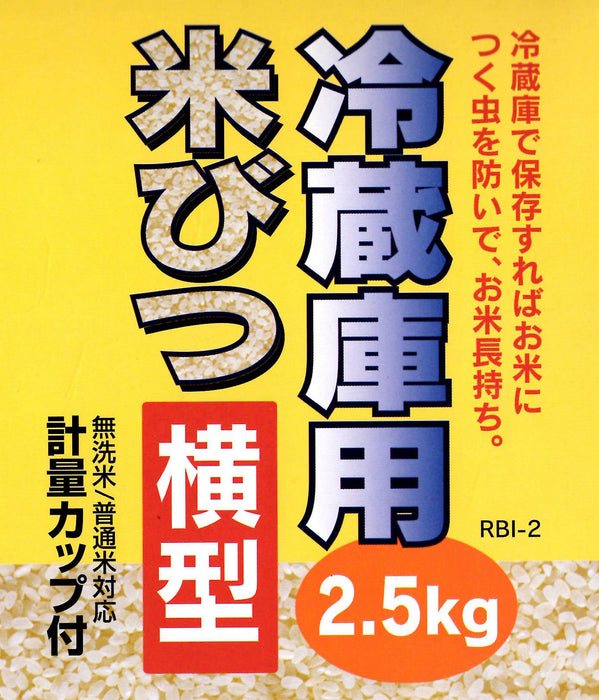 冷蔵庫で保存すればお米につく虫を防いで、お米長持ち。

冷蔵庫用

米びつ

横型

無洗米/普通米対応

計量カップ付

RBI-2

2.5kg